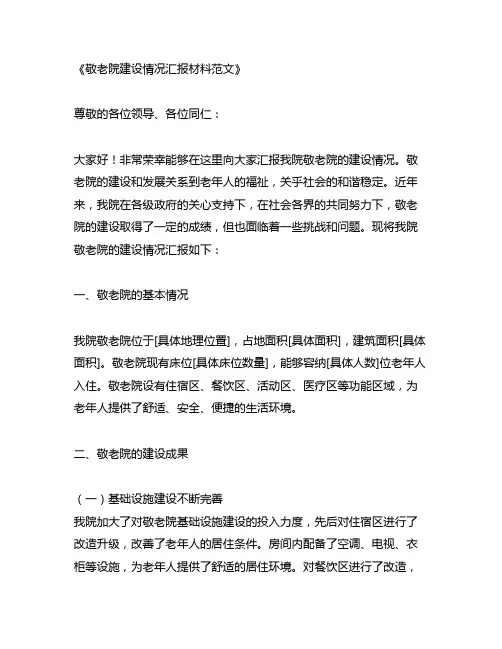 《敬老院建设情况汇报材料范文》

尊敬的各位领导、各位同仁：

大家好！非常荣幸能够在这里向大家汇报我院敬老院的建设情况。敬老院的建设和发展关系到老年人的福祉，关乎社会的和谐稳定。近年来，我院在各级政府的关心支持下，在社会各界的共同努力下，敬老院的建设取得了一定的成绩，但也面临着一些挑战和问题。现将我院敬老院的建设情况汇报如下：

一、敬老院的基本情况

我院敬老院位于[具体地理位置]，占地面积[具体面积]，建筑面积[具体面积]。敬老院现有床位[具体床位数量]，能够容纳[具体人数]位老年人入住。敬老院设有住宿区、餐饮区、活动区、医疗区等功能区域，为老年人提供了舒适、安全、便捷的生活环境。

二、敬老院的建设成果

（一）基础设施建设不断完善
我院加大了对敬老院基础设施建设的投入力度，先后对住宿区进行了改造升级，改善了老年人的居住条件。房间内配备了空调、电视、衣柜等设施，为老年人提供了舒适的居住环境。对餐饮区进行了改造，